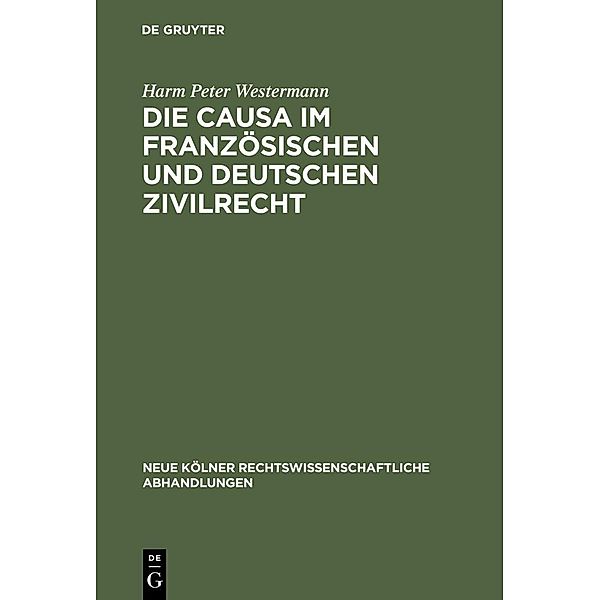 DE GRUYTER

Harm Peter Westermann

DIE CAUSA IM FRANZÖSISCHEN UND DEUTSCHEN ZIVILRECHT

NEUE KÖLNER RECHTSWISSENSCHAFTLICHE ABHANDLUNGEN

DE
G